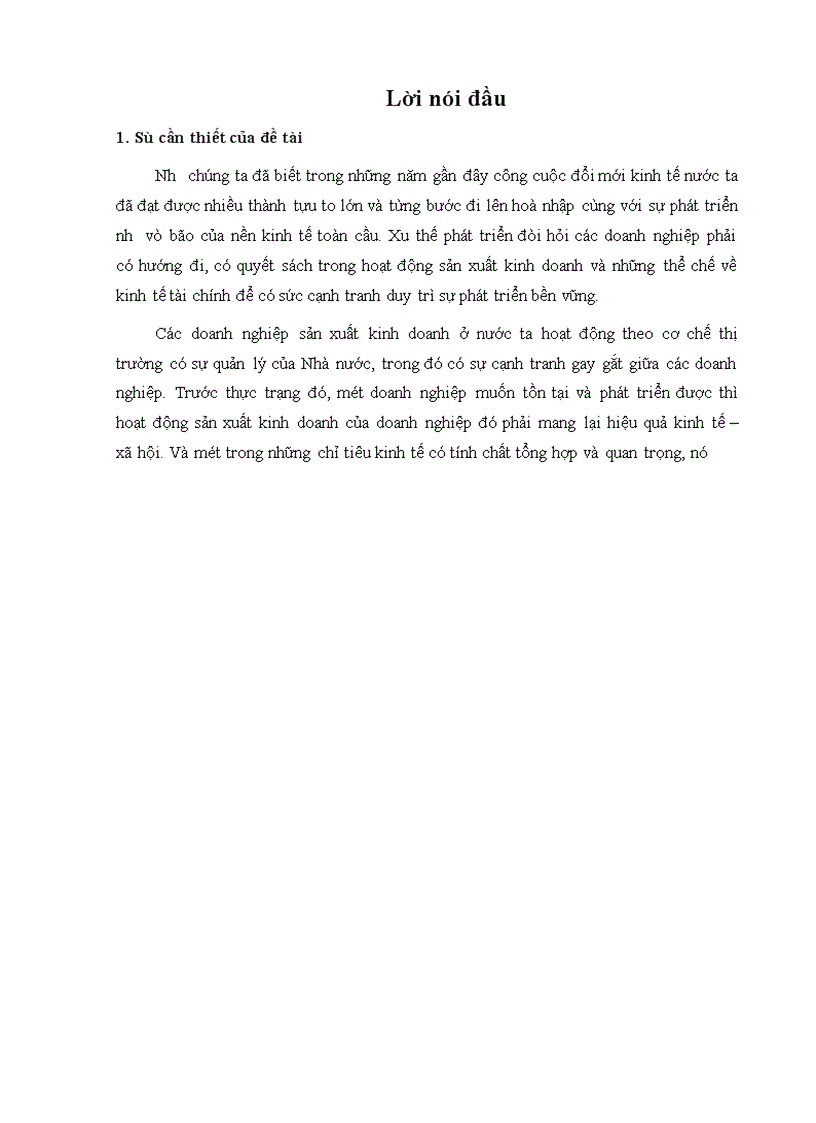 Lời nói đầu

1. Sù cần thiết của đề tài

Nh chúng ta đã biết trong những năm gần đây công cuộc đổi mới kinh tế nước ta đã đạt được nhiều thành tựu to lớn và từng bước đi lên hoà nhập cùng với sự phát triển nh vò bão của nền kinh tế toàn cầu. Xu thế phát triển đòi hỏi các doanh nghiệp phải có hướng đi, có quyết sách trong hoạt động sản xuất kinh doanh và những thể chế về kinh tế tài chính để có sức cạnh tranh duy trì sự phát triển bền vững.

Các doanh nghiệp sản xuất kinh doanh ở nước ta hoạt động theo cơ chế thị trường có sự quản lý của Nhà nước, trong đó có sự cạnh tranh gay gắt giữa các doanh nghiệp. Trước thực trạng đó, mét doanh nghiệp muốn tồn tại và phát triển được thì hoạt động sản xuất kinh doanh của doanh nghiệp đó phải mang lại hiệu quả kinh tế – xã hội. Và mét trong những chỉ tiêu kinh tế có tính chất tổng hợp và quan trọng, nó